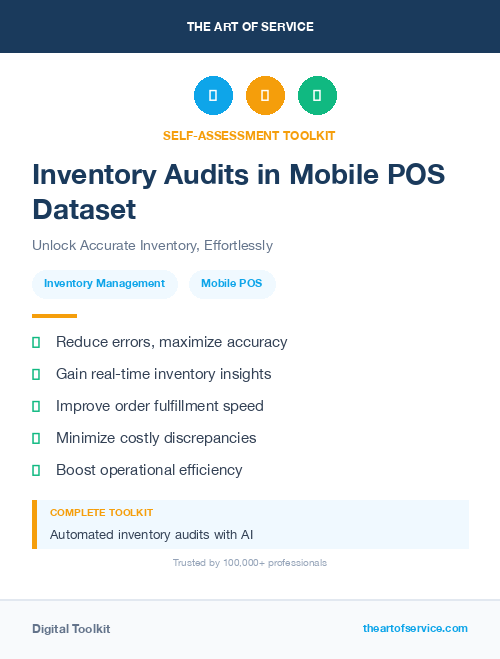 THE ART OF SERVICE

SELF-ASSESSMENT TOOLKIT

Inventory Audits in Mobile POS Dataset

Unlock Accurate Inventory, Effortlessly

Inventory Management

Mobile POS

Reduce errors, maximize accuracy

Gain real-time inventory insights

Improve order fulfillment speed

Minimize costly discrepancies

Boost operational efficiency

COMPLETE TOOLKIT

Automated inventory audits with AI

Trusted by 100,000+ professionals

Digital Toolkit

theartofservice.com